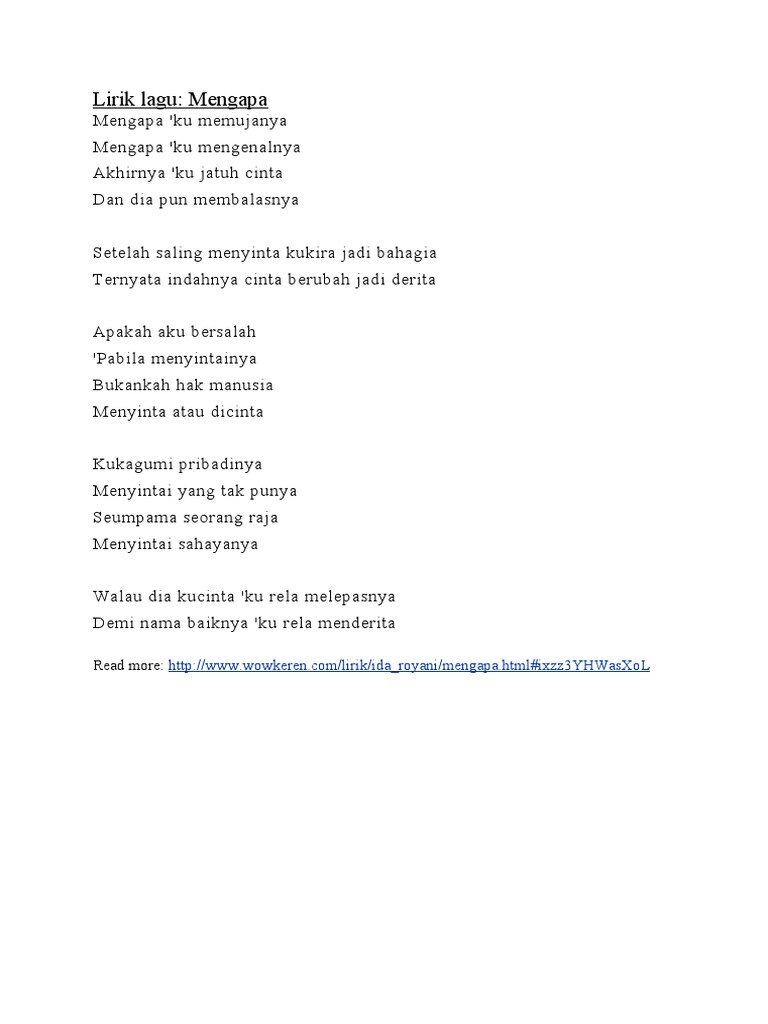 Lirik lagu: Mengapa
Mengapa 'ku memujanya
Mengapa 'ku mengenalnya
Akhirnya 'ku jatuh cinta
Dan dia pun membalasnya

Setelah saling menyinta kukira jadi bahagia
Ternyata indahnya cinta berubah jadi derita

Apakah aku bersalah
'Pabila menyintainya
Bukankah hak manusia
Menyinta atau dicinta

Kukagumi pribadinya
Menyintai yang tak punya
Seumpama seorang raja
Menyintai sahayanya

Walau dia kucinta 'ku rela melepasnya
Demi nama baiknya 'ku rela menderita

Read more: http://www.wowkeren.com/lirik/ida_royani/mengapa.html#ixzz3YHWasXoL